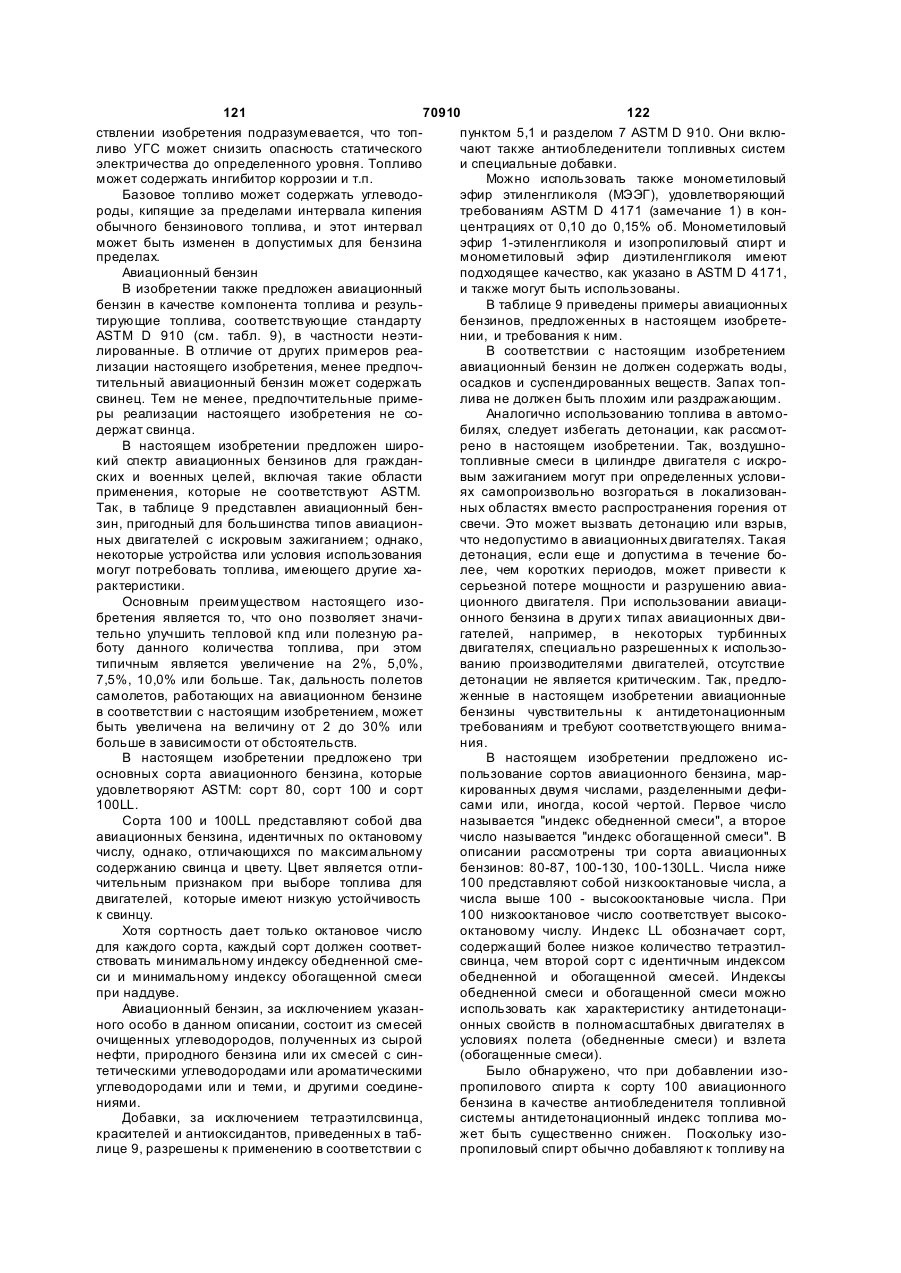 121 70910 122

ствлении изобретения подразумевается, что топливо УГС может снизить опасность статического электричества до определенного уровня. Топливо может содержать ингибитор коррозии и т.п.

Базовое топливо может содержать углеводороды, кипящие за пределами интервала кипения обычного бензинового топлива, и этот интервал может быть изменен в допустимых для бензина пределах.

Авиационный бензин

В изобретении также предложен авиационный бензин в качестве компонента топлива и результирующие топлива, соответствующие стандарту ASTM D 910 (см. табл. 9), в частности неэтилированные. В отличие от других примеров реализации настоящего изобретения, менее предпочтительный авиационный бензин может содержать свинец. Тем не менее, предпочтительные примеры реализации настоящего изобретения не содержат свинца.

В настоящем изобретении предложен широкий спектр авиационных бензинов для гражданских и военных целей, включая такие области применения, которые не соответствуют ASTM. Так, в таблице 9 представлен авиационный бензин, пригодный для большинства типов авиационных двигателей с искровым зажиганием; однако, некоторые устройства или условия использования могут потребовать топлива, имеющего другие характеристики.

Основным преимуществом настоящего изобретения является то, что оно позволяет значительно улучшить тепловой кпд или полезную работу данного количества топлива, при этом типичным является увеличение на 2%, 5,0%, 7,5%, 10,0% или больше. Так, дальность полетов самолетов, работающих на авиационном бензине в соответствии с настоящим изобретением, может быть увеличена на величину от 2 до 30% или больше в зависимости от обстоятельств.

В настоящем изобретении предложено три основных сорта авиационного бензина, которые удовлетворяют ASTM: сорт 80, сорт 100 и сорт 100LL.

Сорта 100 и 100LL представляют собой два авиационных бензина, идентичных по октановому числу, однако, отличающихся по максимальному содержанию свинца и цвету. Цвет является отличительным признаком при выборе топлива для двигателей, которые имеют низкую устойчивость к свинцу.

Хотя сортность дает только октановое число для каждого сорта, каждый сорт должен соответствовать минимальному индексу обедненной смеси и минимальному индексу обогащенной смеси при наддуве.

Авиационный бензин, за исключением указанного особо в данном описании, состоит из смесей очищенных углеводородов, полученных из сырой нефти, природного бензина или их смесей с синтетическими углеводородами или ароматическими углеводородами или и теми, и другими соединениями.

Добавки, за исключением тетраэтилсвинца, красителей и антиоксидантов, приведенных в таблице 9, разрешены к применению в соответствии с пунктом 5,1 и разделом 7 ASTM D 910. Они включают также антиобледенители топливных систем и специальные добавки.

Можно использовать также монометиловый эфир этиленгликоля (МЭЭГ), удовлетворяющий требованиям ASTM D 4171 (замечание 1) в концентрациях от 0,10 до 0,15% об. Монометиловый эфир 1-этиленгликоля и изопропиловый спирт и монометиловый эфир диэтиленгликоля имеют подходящее качество, как указано в ASTM D 4171, и также могут быть использованы.

В таблице 9 приведены примеры авиационных бензинов, предложенных в настоящем изобретении, и требования к ним.

В соответствии с настоящим изобретением авиационный бензин не должен содержать воды, осадков и суспендированных веществ. Запах топлива не должен быть плохим или раздражающим.

Аналогично использованию топлива в автомобилях, следует избегать детонации, как рассмотрено в настоящем изобретении. Так, воздушно-топливные смеси в цилиндре двигателя с искровым зажиганием могут при определенных условиях самопроизвольно возгораться в локализованных областях вместо распространения горения от свечи. Это может вызвать детонацию или взрыв, что недопустимо в авиационных двигателях. Такая детонация, если еще и допустима в течение более, чем коротких периодов, может привести к серьезной потере мощности и разрушению авиационного двигателя. При использовании авиационного бензина в других типах авиационных двигателей, например, в некоторых турбинных двигателях, специально разрешенных к использованию производителями двигателей, отсутствие детонации не является критическим. Так, предложенные в настоящем изобретении авиационные бензины чувствительны к антидетонационным требованиям и требуют соответствующего внимания.

В настоящем изобретении предложено использование сортов авиационного бензина, маркированных двумя числами, разделенными дефисами или, иногда, косой чертой. Первое число называется "индекс обедненной смеси", а второе число называется "индекс обогащенной смеси". В описании рассмотрены три сорта авиационных бензинов: 80-87, 100-130, 100-130LL. Числа ниже 100 представляют собой низкооктановые числа, а числа выше 100 - высокооктановые числа. При 100 низкооктановое число соответствует высокооктановому числу. Индекс LL обозначает сорт, содержащий более низкое количество тетраэтилсвинца, чем второй сорт с идентичным индексом обедненной и обогащенной смесей. Индексы обедненной смеси и обогащенной смеси можно использовать как характеристику антидетонационных свойств в полномасштабных двигателях в условиях полета (обедненные смеси) и взлета (обогащенные смеси).

Было обнаружено, что при добавлении изопропилового спирта к сорту 100 авиационного бензина в качестве антиобледенителя топливной системы антидетонационный индекс топлива может быть существенно снижен. Поскольку изопропиловый спирт обычно добавляют к топливу на